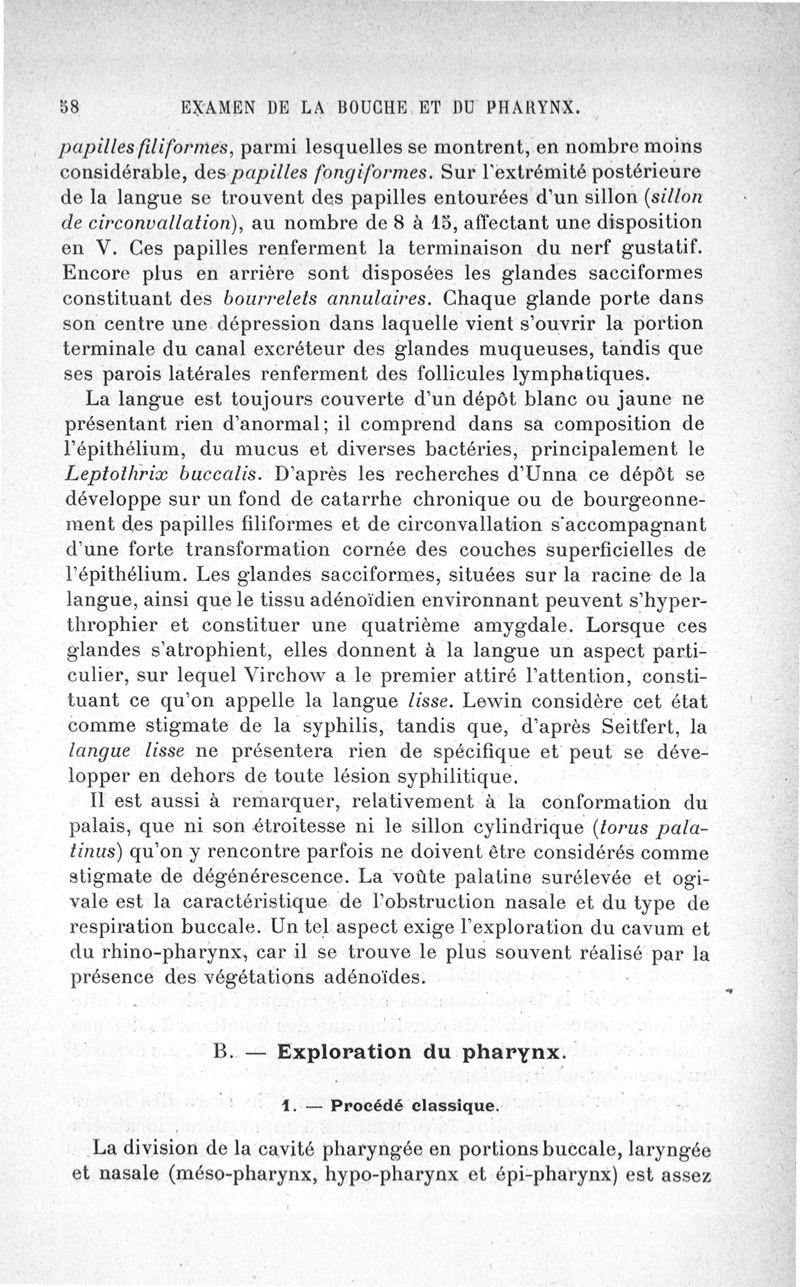 58 EXAMEN DE LA BOUCHE ET DU PHARYNX.

papilles filiformes, parmi lesquelles se montrent, en nombre moins considérable, des papilles fongiformes. Sur l'extrémité postérieure de la langue se trouvent des papilles entourées d'un sillon (sillon de circonvallation), au nombre de 8 à 15, affectant une disposition en V. Ces papilles renferment la terminaison du nerf gustatif. Encore plus en arrière sont disposées les glandes sacciformes constituant des bourrelets annulaires. Chaque glande porte dans son centre une dépression dans laquelle vient s'ouvrir la portion terminale du canal excréteur des glandes muqueuses, tandis que ses parois latérales renferment des follicules lymphatiques.

La langue est toujours couverte d'un dépôt blanc ou jaune ne présentant rien d'anormal; il comprend dans sa composition de l'épithélium, du mucus et diverses bactéries, principalement le Leptothrix buccalis. D'après les recherches d'Unna ce dépôt se développe sur un fond de catarrhe chronique ou de bourgeonnement des papilles filiformes et de circonvallation s'accompagnant d'une forte transformation cornée des couches superficielles de l'épithélium. Les glandes sacciformes, situées sur la racine de la langue, ainsi que le tissu adénoïdien environnant peuvent s'hypertrophier et constituer une quatrième amygdale. Lorsque ces glandes s'atrophient, elles donnent à la langue un aspect particulier, sur lequel Virchow a le premier attiré l'attention, constituant ce qu'on appelle la langue lisse. Lewin considère cet état comme stigmate de la syphilis, tandis que, d'après Seitfert, la langue lisse ne présentera rien de spécifique et peut se développer en dehors de toute lésion syphilitique.

Il est aussi à remarquer, relativement à la conformation du palais, que ni son étroitesse ni le sillon cylindrique (torus palatinus) qu'on y rencontre parfois ne doivent être considérés comme stigmate de dégénérescence. La voûte palatine surélevée et ogivale est la caractéristique de l'obstruction nasale et du type de respiration buccale. Un tel aspect exige l'exploration du cavum et du rhino-pharynx, car il se trouve le plus souvent réalisé par la présence des végétations adénoïdes.

B. — Exploration du pharynx.

1. — Procédé classique.

La division de la cavité pharyngée en portions buccale, laryngée et nasale (méso-pharynx, hypo-pharynx et épi-pharynx) est assez